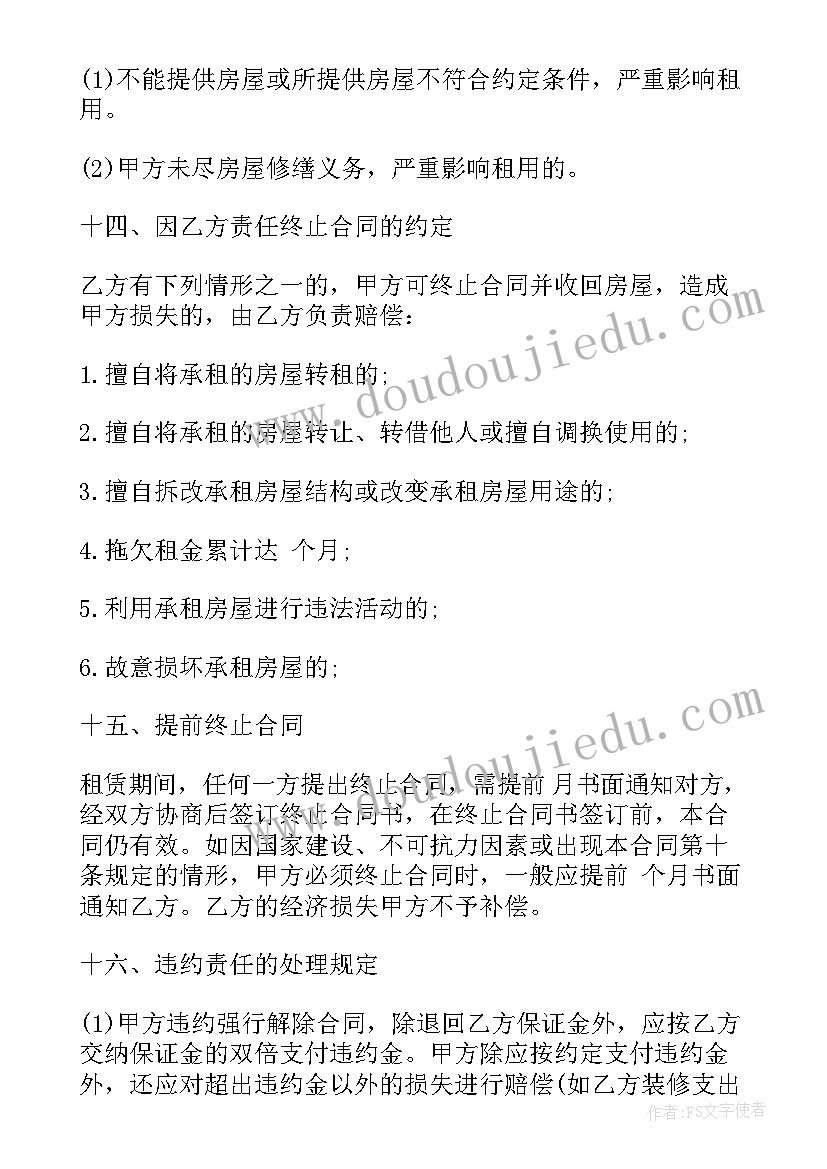 (1)不能提供房屋或所提供房屋不符合约定条件，严重影响租用。

(2)甲方未尽房屋修缮义务，严重影响租用的。

十四、因乙方责任终止合同的约定

乙方有下列情形之一的，甲方可终止合同并收回房屋，造成甲方损失的，由乙方负责赔偿：

1.擅自将承租的房屋转租的;

2.擅自将承租的房屋转让、转借他人或擅自调换使用的;

3.擅自拆改承租房屋结构或改变承租房屋用途的;

4.拖欠租金累计达 个月;

5.利用承租房屋进行违法活动的;

6.故意损坏承租房屋的;

十五、提前终止合同

租赁期间，任何一方提出终止合同，需提前 月书面通知对方，经双方协商后签订终止合同书，在终止合同书签订前，本合同仍有效。如因国家建设、不可抗力因素或出现本合同第十条规定的情形，甲方必须终止合同时，一般应提前 个月书面通知乙方。乙方的经济损失甲方不予补偿。

十六、违约责任的处理规定

(1)甲方违约强行解除合同，除退回乙方保证金外，应按乙方交纳保证金的双倍支付违约金。甲方除应按约定支付违约金外，还应对超出违约金以外的损失进行赔偿(如乙方装修支出

www.doudoujiedu.com

www.doudoujiedu.com

作者：FS文字使者